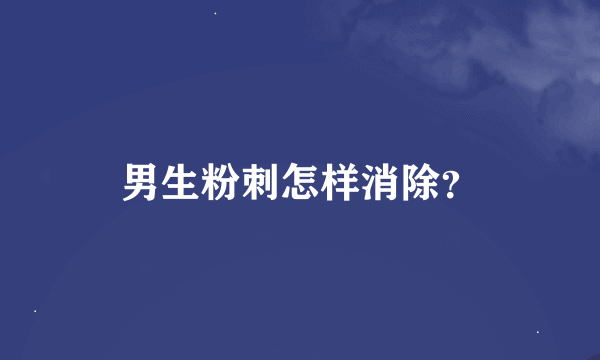 男生粉刺怎样消除?